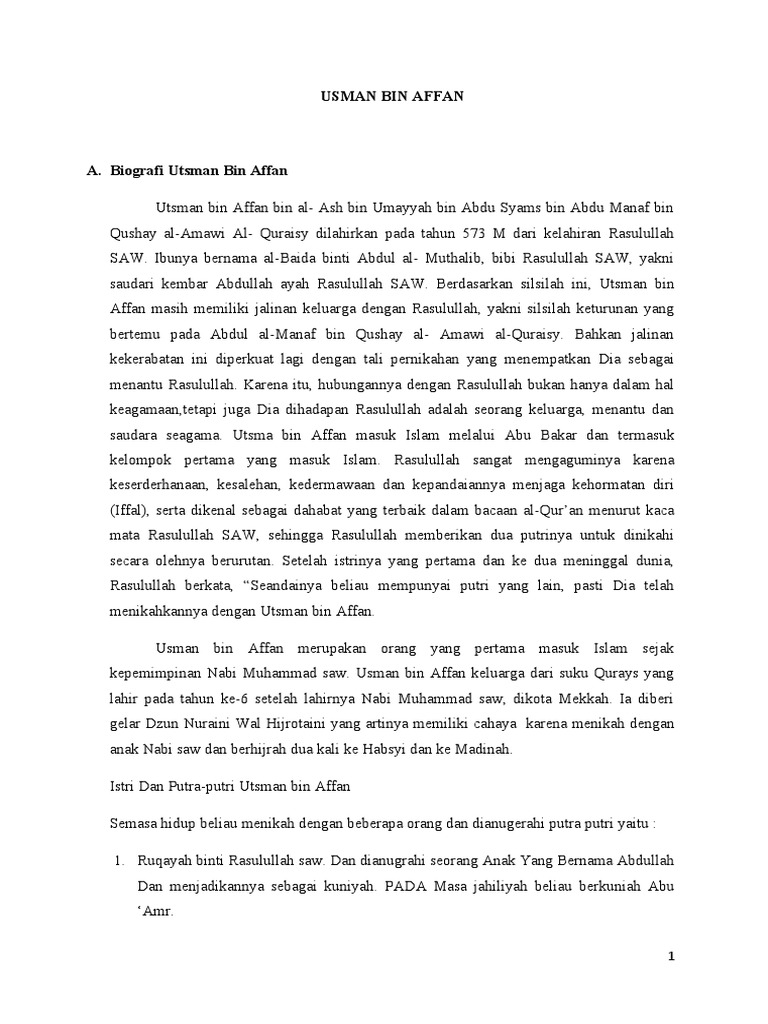 USMAN BIN AFFAN

A. Biografi Utsman Bin Affan

Utsman bin Affan bin al- Ash bin Umayyah bin Abdu Syams bin Abdu Manaf bin Qushay al-Amawi Al- Quraisy dilahirkan pada tahun 573 M dari kelahiran Rasulullah SAW. Ibunya bernama al-Baida binti Abdul al- Muthalib, bibi Rasulullah SAW, yakni saudari kembar Abdullah ayah Rasulullah SAW. Berdasarkan silsilah ini, Utsman bin Affan masih memiliki jalinan keluarga dengan Rasulullah, yakni silsilah keturunan yang bertemu pada Abdul al-Manaf bin Qushay al- Amawi al-Quraisy. Bahkan jalinan kekerabatan ini diperkuat lagi dengan tali pernikahan yang menempatkan Dia sebagai menantu Rasulullah. Karena itu, hubungannya dengan Rasulullah bukan hanya dalam hal keagamaan,tetapi juga Dia dihadapan Rasulullah adalah seorang keluarga, menantu dan saudara seagama. Utsma bin Affan masuk Islam melalui Abu Bakar dan termasuk kelompok pertama yang masuk Islam. Rasulullah sangat mengaguminya karena keserderhanaan, kesalehan, kedermawaan dan kepandaiannya menjaga kehormatan diri (Iffal), serta dikenal sebagai dahabat yang terbaik dalam bacaan al-Qur'an menurut kaca mata Rasulullah SAW, sehingga Rasulullah memberikan dua putrinya untuk dinikahi secara olehnya berurutan. Setelah istrinya yang pertama dan ke dua meninggal dunia, Rasulullah berkata, "Seandainya beliau mempunyai putri yang lain, pasti Dia telah menikahkannya dengan Utsman bin Affan.

Usman bin Affan merupakan orang yang pertama masuk Islam sejak kepemimpinan Nabi Muhammad saw. Usman bin Affan keluarga dari suku Qurays yang lahir pada tahun ke-6 setelah lahirnya Nabi Muhammad saw, dikota Mekkah. Ia diberi gelar Dzun Nuraini Wal Hijrotaini yang artinya memiliki cahaya karena menikah dengan anak Nabi saw dan berhijrah dua kali ke Habsyi dan ke Madinah.

Istri Dan Putra-putri Utsman bin Affan

Semasa hidup beliau menikah dengan beberapa orang dan dianugerahi putra putri yaitu :

1. Ruqayah binti Rasulullah saw. Dan dianugrahi seorang Anak Yang Bernama Abdullah Dan menjadikannya sebagai kuniyah. PADA Masa jahiliyah beliau berkuniah Abu 'Amr.

1